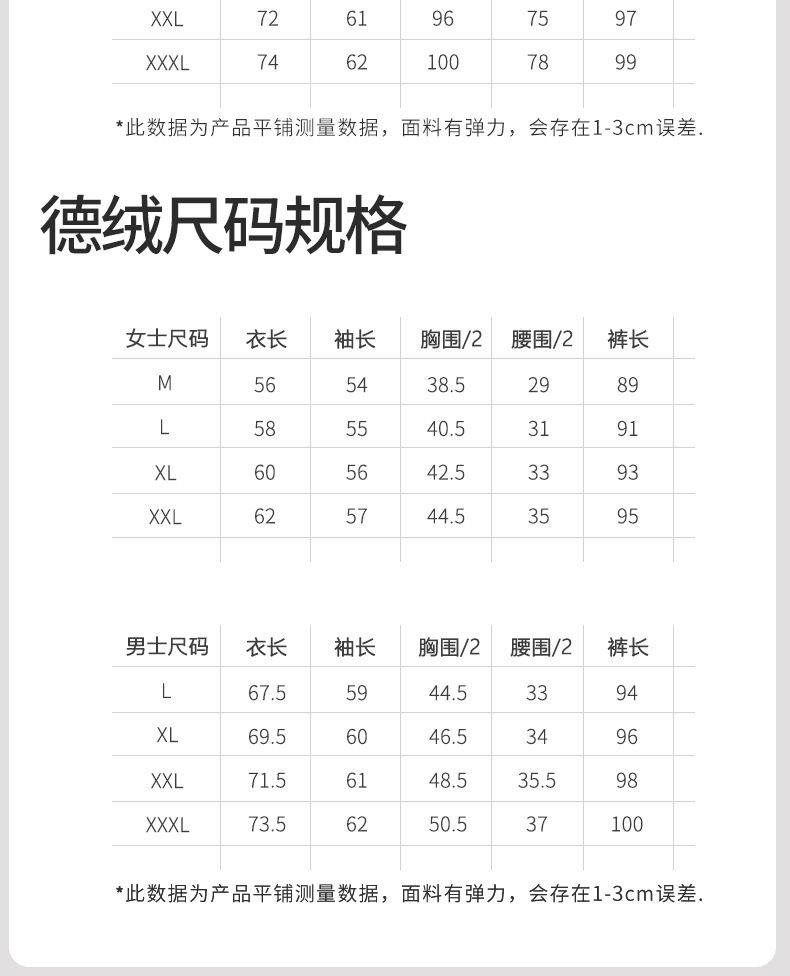 | XXL | 72 | 61 | 96 | 75 | 97 |
|---|---|---|---|---|---|
| XXXL | 74 | 62 | 100 | 78 | 99 |

*此数据为产品平铺测量数据，面料有弹力，会存在1-3cm误差.

德绒尺码规格

| 女士尺码 | 衣长 | 袖长 | 胸围/2 | 腰围/2 | 裤长 |
|---|---|---|---|---|---|
| M | 56 | 54 | 38.5 | 29 | 89 |
| L | 58 | 55 | 40.5 | 31 | 91 |
| XL | 60 | 56 | 42.5 | 33 | 93 |
| XXL | 62 | 57 | 44.5 | 35 | 95 |

| 男士尺码 | 衣长 | 袖长 | 胸围/2 | 腰围/2 | 裤长 |
|---|---|---|---|---|---|
| L | 67.5 | 59 | 44.5 | 33 | 94 |
| XL | 69.5 | 60 | 46.5 | 34 | 96 |
| XXL | 71.5 | 61 | 48.5 | 35.5 | 98 |
| XXXL | 73.5 | 62 | 50.5 | 37 | 100 |

*此数据为产品平铺测量数据，面料有弹力，会存在1-3cm误差.